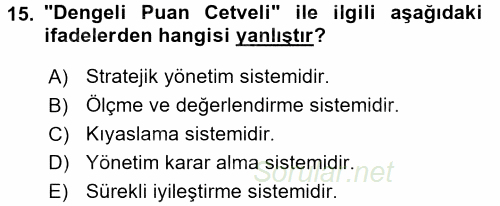 15. "Dengeli Puan Cetveli" ile ilgili aşağıdaki ifadelerden hangisi yanlıştır?

A) Stratejik yönetim sistemidir.
B) Ölçme ve değerlendirme sistemidir.
C) Kıyaslama sistemidir.
D) Yönetim karar alma sistemidir.
E) Sürekli iyileştirme sistemidir.

Sorular.net